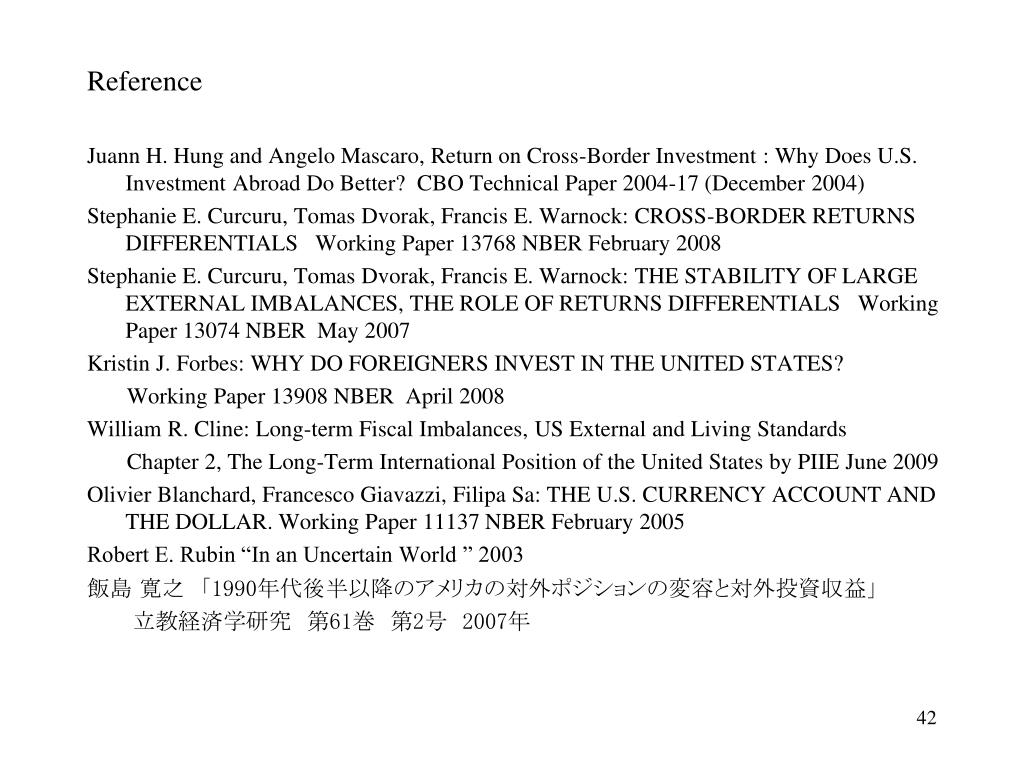 Reference

Juann H. Hung and Angelo Mascaro, Return on Cross-Border Investment : Why Does U.S. Investment Abroad Do Better? CBO Technical Paper 2004-17 (December 2004)

Stephanie E. Curcuru, Tomas Dvorak, Francis E. Warnock: CROSS-BORDER RETURNS DIFFERENTIALS Working Paper 13768 NBER February 2008

Stephanie E. Curcuru, Tomas Dvorak, Francis E. Warnock: THE STABILITY OF LARGE EXTERNAL IMBALANCES, THE ROLE OF RETURNS DIFFERENTIALS Working Paper 13074 NBER May 2007

Kristin J. Forbes: WHY DO FOREIGNERS INVEST IN THE UNITED STATES? Working Paper 13908 NBER April 2008

William R. Cline: Long-term Fiscal Imbalances, US External and Living Standards Chapter 2, The Long-Term International Position of the United States by PIIE June 2009

Olivier Blanchard, Francesco Giavazzi, Filipa Sa: THE U.S. CURRENCY ACCOUNT AND THE DOLLAR. Working Paper 11137 NBER February 2005

Robert E. Rubin “In an Uncertain World ” 2003

飯島 寛之 「1990年代後半以降のアメリカの対外ポジションの変容と対外投資収益」 立教経済学研究 第61巻 第2号 2007年

42